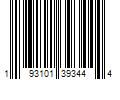 1 93101 39344 4